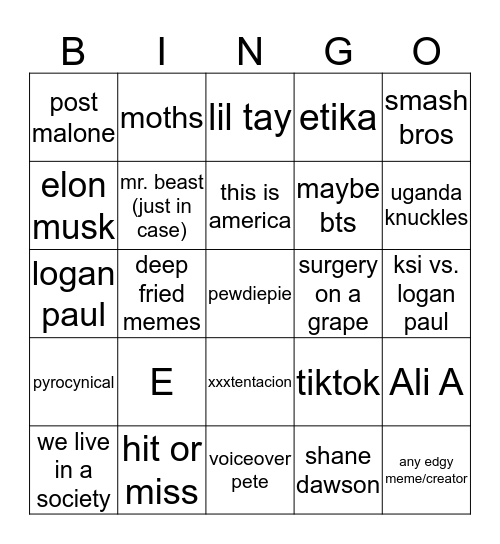 | B | I | N | G | O |
|---|---|---|---|---|
| post malone | moths | lil tay | etika | smash bros |
| elon musk | mr. beast (just in case) | this is america | maybe bts | uganda knuckles |
| logan paul | deep fried memes | pewdiepie | surgery on a grape | ksi vs. logan paul |
| pyrocynical | E | xxxtentacion | tiktok | Ali A |
| we live in a society | hit or miss | voiceover pete | shane dawson | any edgy meme/creator |